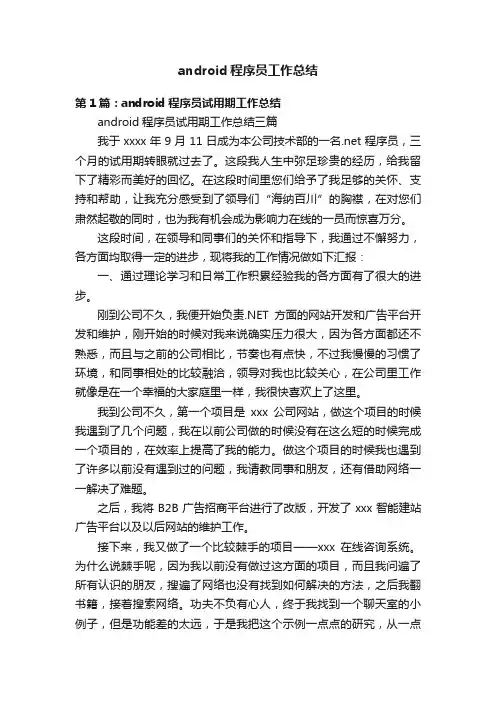 android 程序员工作总结

第 1 篇：android 程序员试用期工作总结

android 程序员试用期工作总结三篇

我于 xxxx 年 9 月 11 日成为本公司技术部的一名.net 程序员，三个月的试用期转眼就过去了。这段我人生中弥足珍贵的经历，给我留下了精彩而美好的回忆。在这段时间里您们给予了我足够的关怀、支持和帮助，让我充分感受到了领导们“海纳百川”的胸襟，在对您们肃然起敬的同时，也为我有机会成为影响力在线的一员而惊喜万分。

这段时间，在领导和同事们的关怀和指导下，我通过不懈努力，各方面均取得一定的进步，现将我的工作情况做如下汇报：

一、通过理论学习和日常工作积累经验我的各方面有了很大的进步。

刚到公司不久，我便开始负责.NET 方面的网站开发和广告平台开发和维护，刚开始的时候对我来说确实压力很大，因为各方面都还不熟悉，而且与之前的公司相比，节奏也有点快，不过我慢慢的习惯了环境，和同事相处的比较融洽，领导对我也比较关心，在公司里工作就像是在一个幸福的大家庭里一样，我很快喜欢上了这里。

我到公司不久，第一个项目是 xxx 公司网站，做这个项目的时候我遇到了几个问题，我在以前公司做的时候没有在这么短的时候完成一个项目的，在效率上提高了我的能力。做这个项目的时候我也遇到了许多以前没有遇到过的问题，我请教同事和朋友，还有借助网络一一解决了难题。

之后，我将 B2B 广告招商平台进行了改版，开发了 xxx 智能建站广告平台以及以后网站的维护工作。

接下来，我又做了一个比较棘手的项目——xxx 在线咨询系统。为什么说棘手呢，因为我以前没有做过这方面的项目，而且我问遍了所有认识的朋友，搜遍了网络也没有找到如何解决的方法，之后我翻书籍，接着搜索网络。功夫不负有心人，终于我找到一个聊天室的小例子，但是功能差的太远，于是我把这个示例一点点的研究，从一点